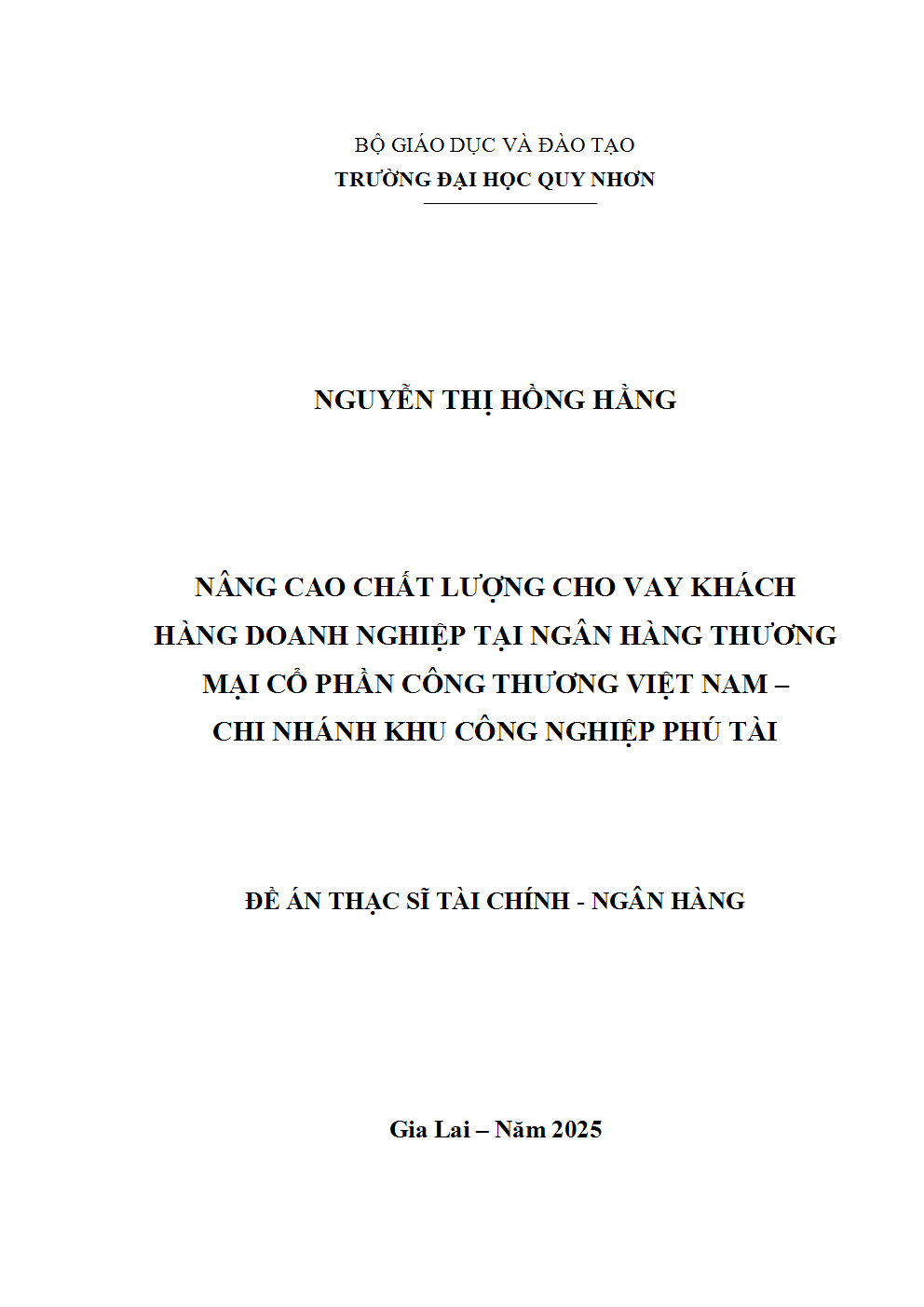 BỘ GIÁO DỤC VÀ ĐÀO TẠO
TRƯỜNG ĐẠI HỌC QUY NHƠN

NGUYỄN THỊ HỒNG HẰNG

NÂNG CAO CHẤT LƯỢNG CHO VAY KHÁCH HÀNG DOANH NGHIỆP TẠI NGÂN HÀNG THƯƠNG MẠI CỔ PHẦN CÔNG THƯƠNG VIỆT NAM – CHI NHÁNH KHU CÔNG NGHIỆP PHÚ TÀI

ĐỀ ÁN THẠC SĨ TÀI CHÍNH - NGÂN HÀNG

Gia Lai – Năm 2025